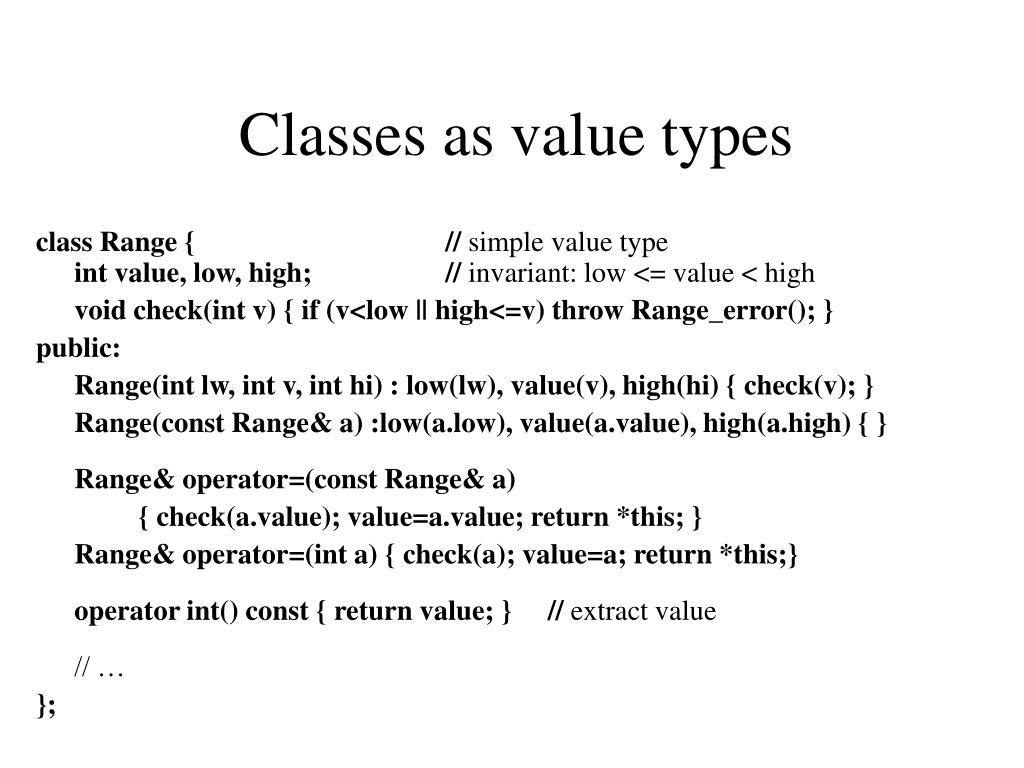 Classes as value types

class Range { // simple value type
int value, low, high; // invariant: low <= value < high
void check(int v) { if (v<low || high<=v) throw Range_error(); }
public:
Range(int lw, int v, int hi) : low(lw), value(v), high(hi) { check(v); }
Range(const Range& a) :low(a.low), value(a.value), high(a.high) { }

Range& operator=(const Range& a)
{ check(a.value); value=a.value; return *this; }
Range& operator=(int a) { check(a); value=a; return *this;}

operator int() const { return value; } // extract value

// …
};